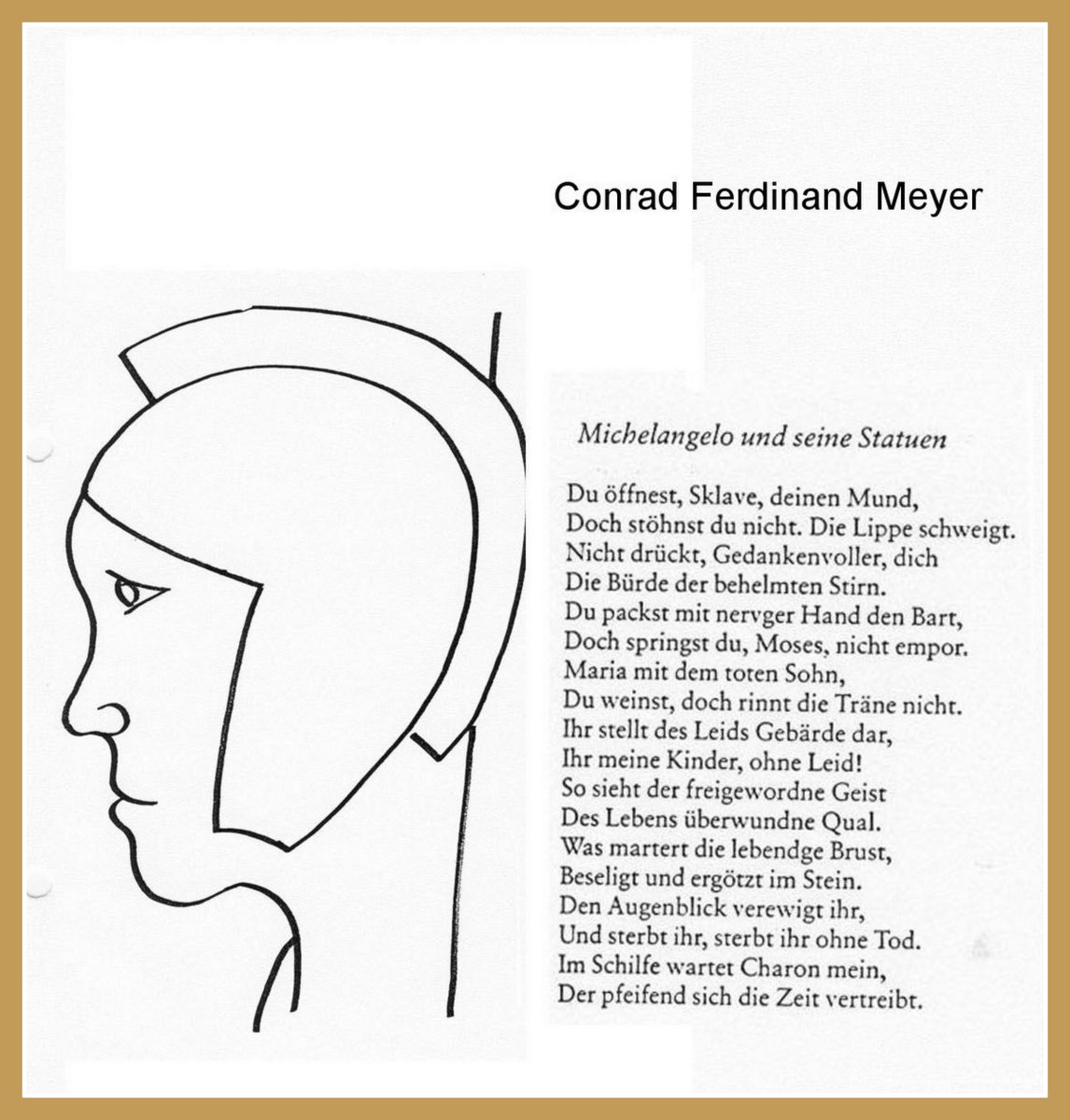 Conrad Ferdinand Meyer

Michelangelo und seine Statuen

Du öffnest, Sklave, deinen Mund,
Doch stöhnst du nicht. Die Lippe schweigt.
Nicht drückt, Gedankenvoller, dich
Die Bürde der behelmten Stirn.
Du packst mit nervger Hand den Bart,
Doch springst du, Moses, nicht empor.
Maria mit dem toten Sohn,
Du weinst, doch rinnt die Träne nicht.
Ihr stellt des Leids Gebärde dar,
Ihr meine Kinder, ohne Leid!
So sieht der freigewordne Geist
Des Lebens überwundne Qual.
Was martert die lebendge Brust,
Beseligt und ergötzt im Stein.
Den Augenblick verewigt ihr,
Und sterbt ihr, sterbt ihr ohne Tod.
Im Schilfe wartet Charon mein,
Der pfeifend sich die Zeit vertreibt.